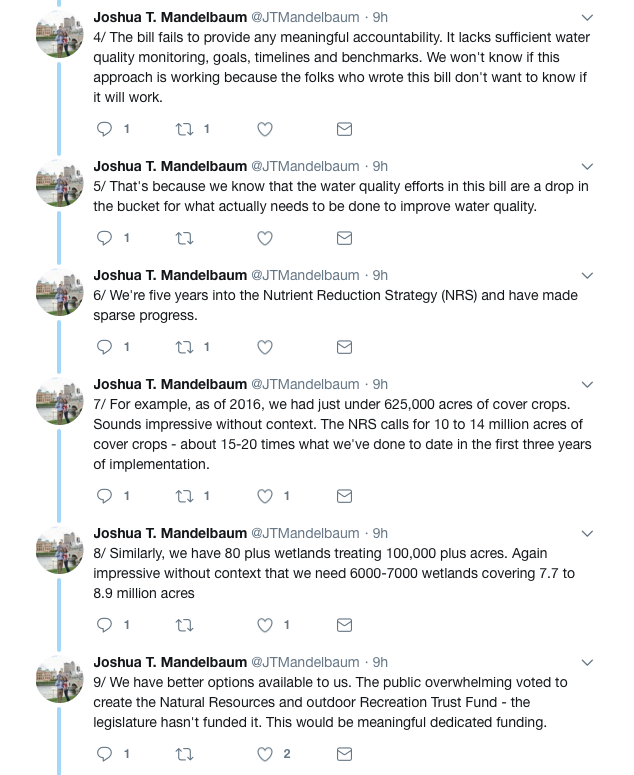 Joshua T. Mandelbaum @JTMandelbaum · 9h
4/ The bill fails to provide any meaningful accountability. It lacks sufficient water quality monitoring, goals, timelines and benchmarks. We won't know if this approach is working because the folks who wrote this bill don't want to know if it will work.

1 1

Joshua T. Mandelbaum @JTMandelbaum · 9h
5/ That's because we know that the water quality efforts in this bill are a drop in the bucket for what actually needs to be done to improve water quality.

1

Joshua T. Mandelbaum @JTMandelbaum · 9h
6/ We're five years into the Nutrient Reduction Strategy (NRS) and have made sparse progress.

1 1

Joshua T. Mandelbaum @JTMandelbaum · 9h
7/ For example, as of 2016, we had just under 625,000 acres of cover crops. Sounds impressive without context. The NRS calls for 10 to 14 million acres of cover crops - about 15-20 times what we've done to date in the first three years of implementation.

1 1 1

Joshua T. Mandelbaum @JTMandelbaum · 9h
8/ Similarly, we have 80 plus wetlands treating 100,000 plus acres. Again impressive without context that we need 6000-7000 wetlands covering 7.7 to 8.9 million acres

1 1

Joshua T. Mandelbaum @JTMandelbaum · 9h
9/ We have better options available to us. The public overwhelming voted to create the Natural Resources and outdoor Recreation Trust Fund - the legislature hasn't funded it. This would be meaningful dedicated funding.

1 2